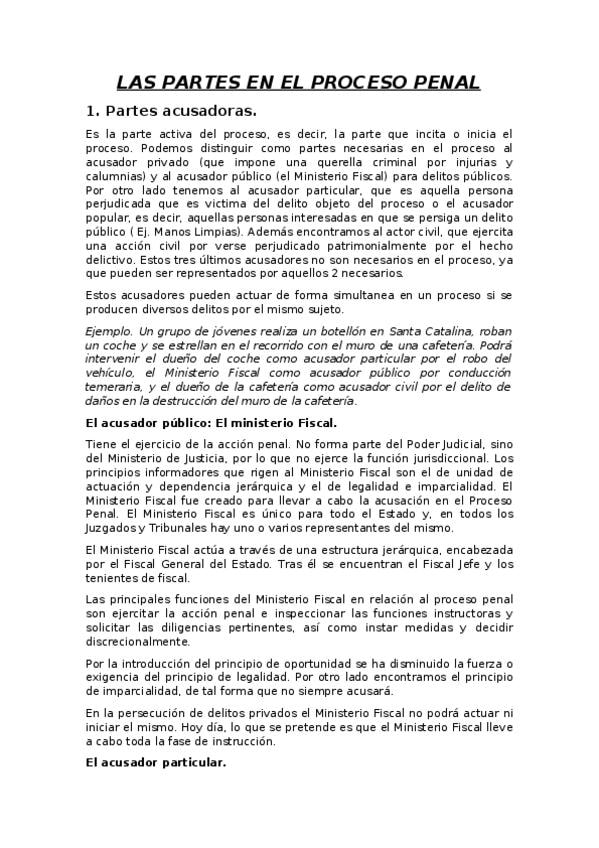 LAS PARTES EN EL PROCESO PENAL

1. Partes acusadoras.

Es la parte activa del proceso, es decir, la parte que incita o inicia el proceso. Podemos distinguir como partes necesarias en el proceso al acusador privado (que impone una querella criminal por injurias y calumnias) y al acusador público (el Ministerio Fiscal) para delitos públicos. Por otro lado tenemos al acusador particular, que es aquella persona perjudicada que es victima del delito objeto del proceso o el acusador popular, es decir, aquellas personas interesadas en que se persiga un delito público ( Ej. Manos Limpias). Además encontramos al actor civil, que ejercita una acción civil por verse perjudicado patrimonialmente por el hecho delictivo. Estos tres últimos acusadores no son necesarios en el proceso, ya que pueden ser representados por aquellos 2 necesarios.

Estos acusadores pueden actuar de forma simultanea en un proceso si se producen diversos delitos por el mismo sujeto.

Ejemplo. Un grupo de jóvenes realiza un botellón en Santa Catalina, roban un coche y se estrellan en el recorrido con el muro de una cafetería. Podrá intervenir el dueño del coche como acusador particular por el robo del vehículo, el Ministerio Fiscal como acusador público por conducción temeraria, y el dueño de la cafetería como acusador civil por el delito de daños en la destrucción del muro de la cafetería.

El acusador público: El ministerio Fiscal.

Tiene el ejercicio de la acción penal. No forma parte del Poder Judicial, sino del Ministerio de Justicia, por lo que no ejerce la función jurisdiccional. Los principios informadores que rigen al Ministerio Fiscal son el de unidad de actuación y dependencia jerárquica y el de legalidad e imparcialidad. El Ministerio Fiscal fue creado para llevar a cabo la acusación en el Proceso Penal. El Ministerio Fiscal es único para todo el Estado y, en todos los Juzgados y Tribunales hay uno o varios representantes del mismo.

El Ministerio Fiscal actúa a través de una estructura jerárquica, encabezada por el Fiscal General del Estado. Tras él se encuentran el Fiscal Jefe y los tenientes de fiscal.

Las principales funciones del Ministerio Fiscal en relación al proceso penal son ejercitar la acción penal e inspeccionar las funciones instructoras y solicitar las diligencias pertinentes, así como instar medidas y decidir discrecionalmente.

Por la introducción del principio de oportunidad se ha disminuido la fuerza o exigencia del principio de legalidad. Por otro lado encontramos el principio de imparcialidad, de tal forma que no siempre acusará.

En la persecución de delitos privados el Ministerio Fiscal no podrá actuar ni iniciar el mismo. Hoy día, lo que se pretende es que el Ministerio Fiscal lleve a cabo toda la fase de instrucción.

El acusador particular.